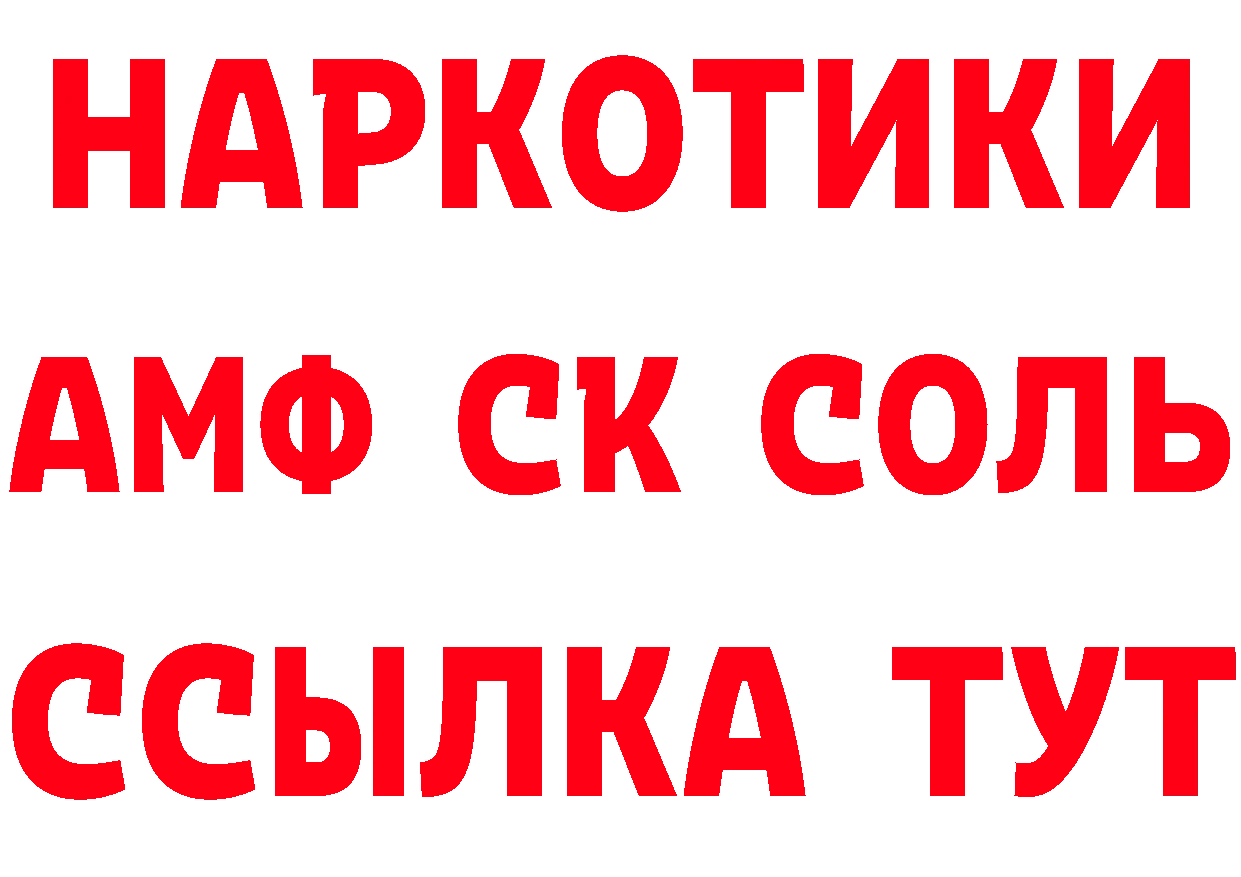 НАРКОТИКИ

АМФ СК СОЛЬ

ССЫЛКА ТУТ